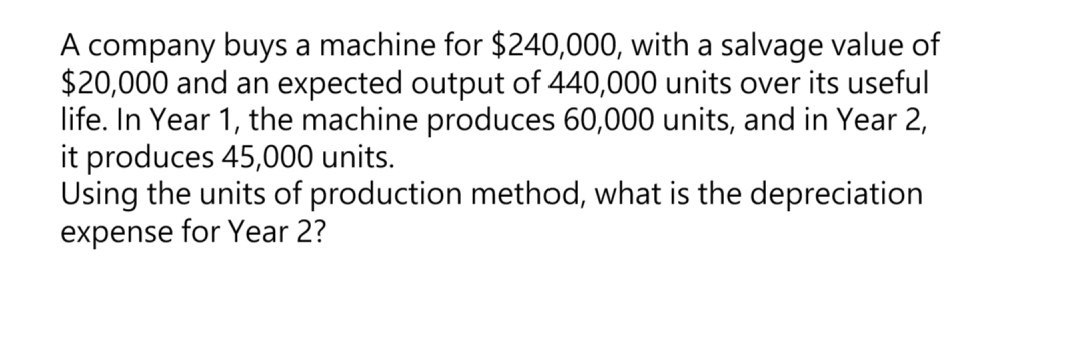 A company buys a machine for \$240,000, with a salvage value of \$20,000 and an expected output of 440,000 units over its useful life. In Year 1, the machine produces 60,000 units, and in Year 2, it produces 45,000 units.
Using the units of production method, what is the depreciation expense for Year 2?